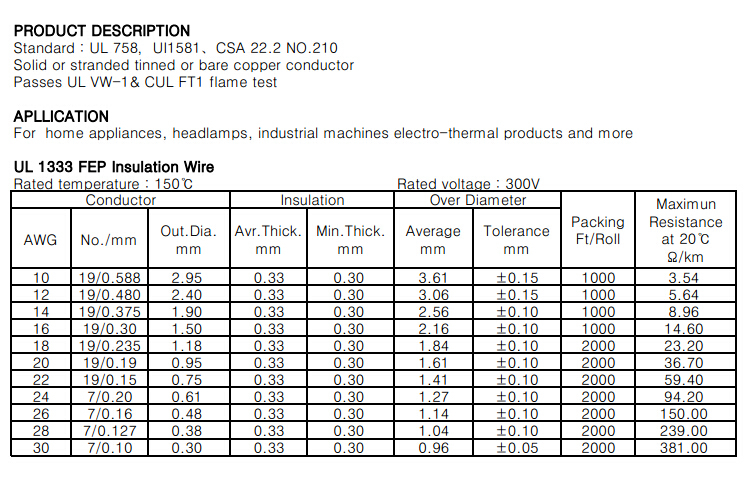 PRODUCT DESCRIPTION
Standard : UL 758, Ul1581、CSA 22.2 NO.210
Solid or stranded tinned or bare copper conductor
Passes UL VW-1& CUL FT1 flame test

APLLICATION
For home appliances, headlamps, industrial machines electro-thermal products and more

UL 1333 FEP Insulation Wire
Rated temperature : 150℃ Rated voltage : 300V

| Conductor | | | Insulation | | Over Diameter | | Packing Ft/Roll | Maximun Resistance at 20℃ Ω/km |
|---|---|---|---|---|---|---|---|---|
| AWG | No./mm | Out.Dia. mm | Avr.Thick. mm | Min.Thick. mm | Average mm | Tolerance mm | | |
| 10 | 19/0.588 | 2.95 | 0.33 | 0.30 | 3.61 | ±0.15 | 1000 | 3.54 |
| 12 | 19/0.480 | 2.40 | 0.33 | 0.30 | 3.06 | ±0.15 | 1000 | 5.64 |
| 14 | 19/0.375 | 1.90 | 0.33 | 0.30 | 2.56 | ±0.10 | 1000 | 8.96 |
| 16 | 19/0.30 | 1.50 | 0.33 | 0.30 | 2.16 | ±0.10 | 1000 | 14.60 |
| 18 | 19/0.235 | 1.18 | 0.33 | 0.30 | 1.84 | ±0.10 | 2000 | 23.20 |
| 20 | 19/0.19 | 0.95 | 0.33 | 0.30 | 1.61 | ±0.10 | 2000 | 36.70 |
| 22 | 19/0.15 | 0.75 | 0.33 | 0.30 | 1.41 | ±0.10 | 2000 | 59.40 |
| 24 | 7/0.20 | 0.61 | 0.33 | 0.30 | 1.27 | ±0.10 | 2000 | 94.20 |
| 26 | 7/0.16 | 0.48 | 0.33 | 0.30 | 1.14 | ±0.10 | 2000 | 150.00 |
| 28 | 7/0.127 | 0.38 | 0.33 | 0.30 | 1.04 | ±0.10 | 2000 | 239.00 |
| 30 | 7/0.10 | 0.30 | 0.33 | 0.30 | 0.96 | ±0.05 | 2000 | 381.00 |